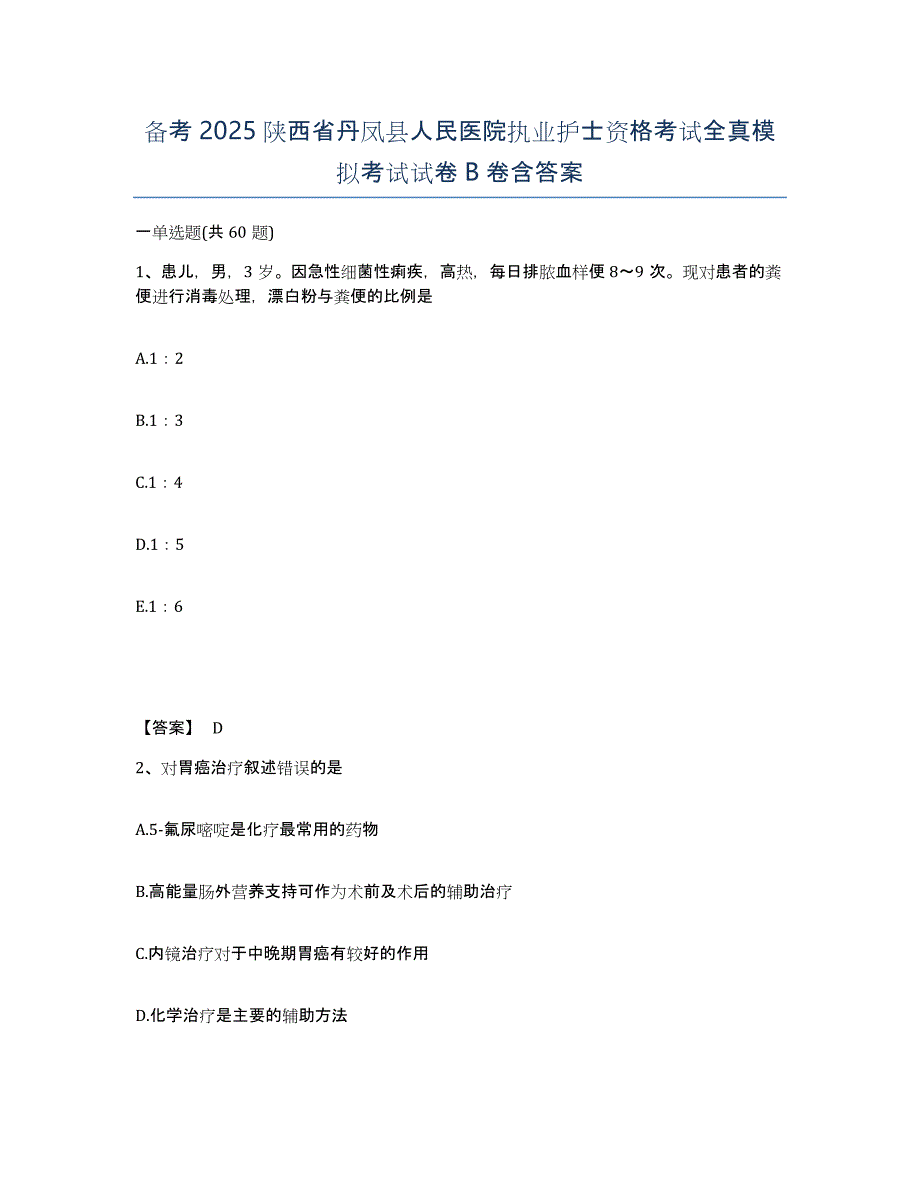 备考 2025 陕西省丹凤县人民医院执业护士资格考试全真模拟考试试卷 B 卷含答案

一单选题(共 60 题)

1、患儿，男，3 岁。因急性细菌性痢疾，高热，每日排脓血样便 8～9 次。现对患者的粪便进行消毒处理，漂白粉与粪便的比例是

A.1：2

B.1：3

C.1：4

D.1：5

E.1：6

【答案】 D

2、对胃癌治疗叙述错误的是

A.5-氟尿嘧啶是化疗最常用的药物

B.高能量肠外营养支持可作为术前及术后的辅助治疗

C.内镜治疗对于中晚期胃癌有较好的作用

D.化学治疗是主要的辅助方法